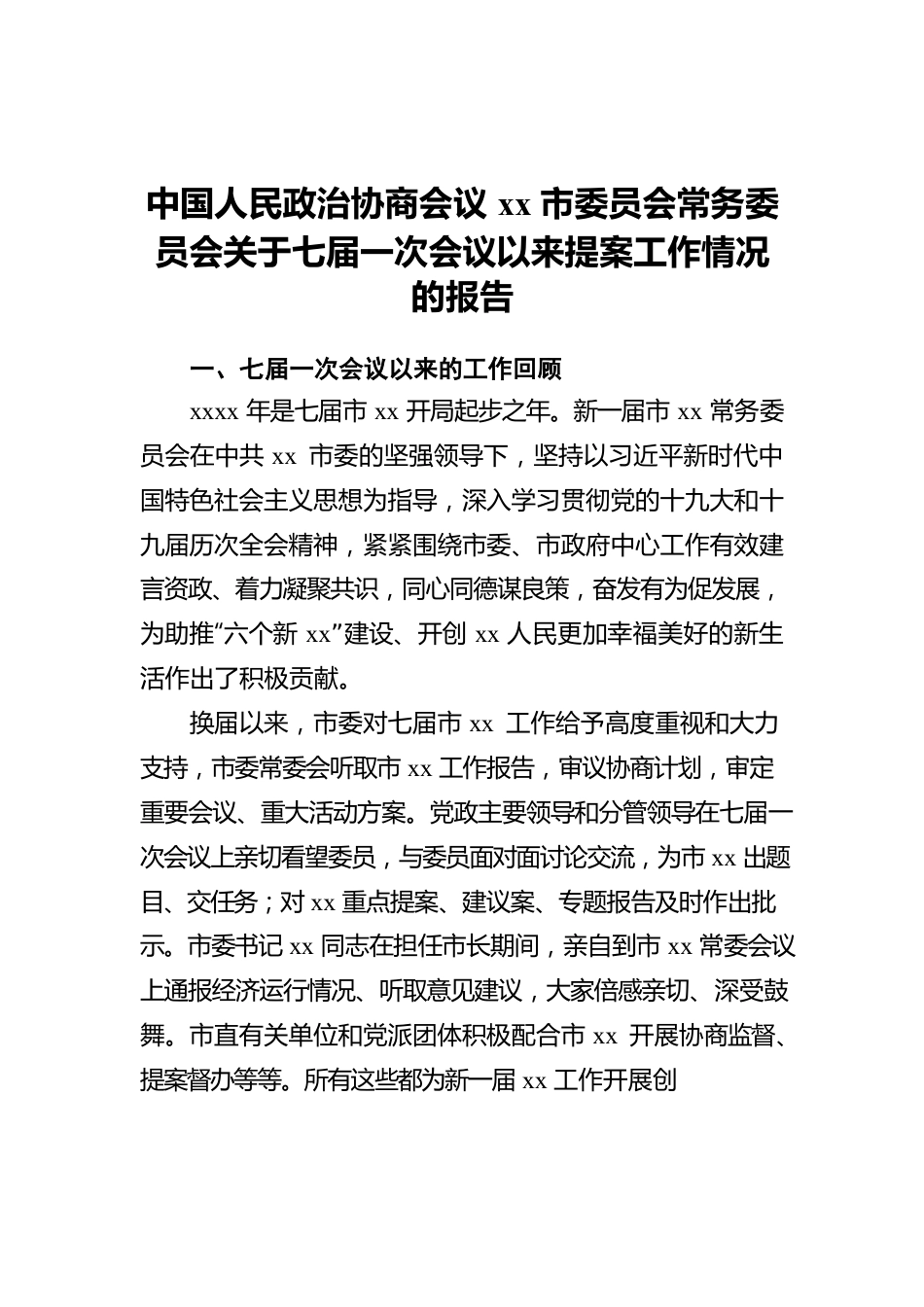 中国人民政治协商会议 xx 市委员会常务委员会关于七届一次会议以来提案工作情况的报告

一、七届一次会议以来的工作回顾

xxxx 年是七届市 xx 开局起步之年。新一届市 xx 常务委员会在中共 xx 市委的坚强领导下，坚持以习近平新时代中国特色社会主义思想为指导，深入学习贯彻党的十九大和十九届历次全会精神，紧紧围绕市委、市政府中心工作有效建言资政、着力凝聚共识，同心同德谋良策，奋发有为促发展，为助推“六个新 xx”建设、开创 xx 人民更加幸福美好的新生活作出了积极贡献。

换届以来，市委对七届市 xx 工作给予高度重视和大力支持，市委常委会听取市 xx 工作报告，审议协商计划，审定重要会议、重大活动方案。党政主要领导和分管领导在七届一次会议上亲切看望委员，与委员面对面讨论交流，为市 xx 出题目、交任务；对 xx 重点提案、建议案、专题报告及时作出批示。市委书记 xx 同志在担任市长期间，亲自到市 xx 常委会议上通报经济运行情况、听取意见建议，大家倍感亲切、深受鼓舞。市直有关单位和党派团体积极配合市 xx 开展协商监督、提案督办等等。所有这些都为新一届 xx 工作开展创